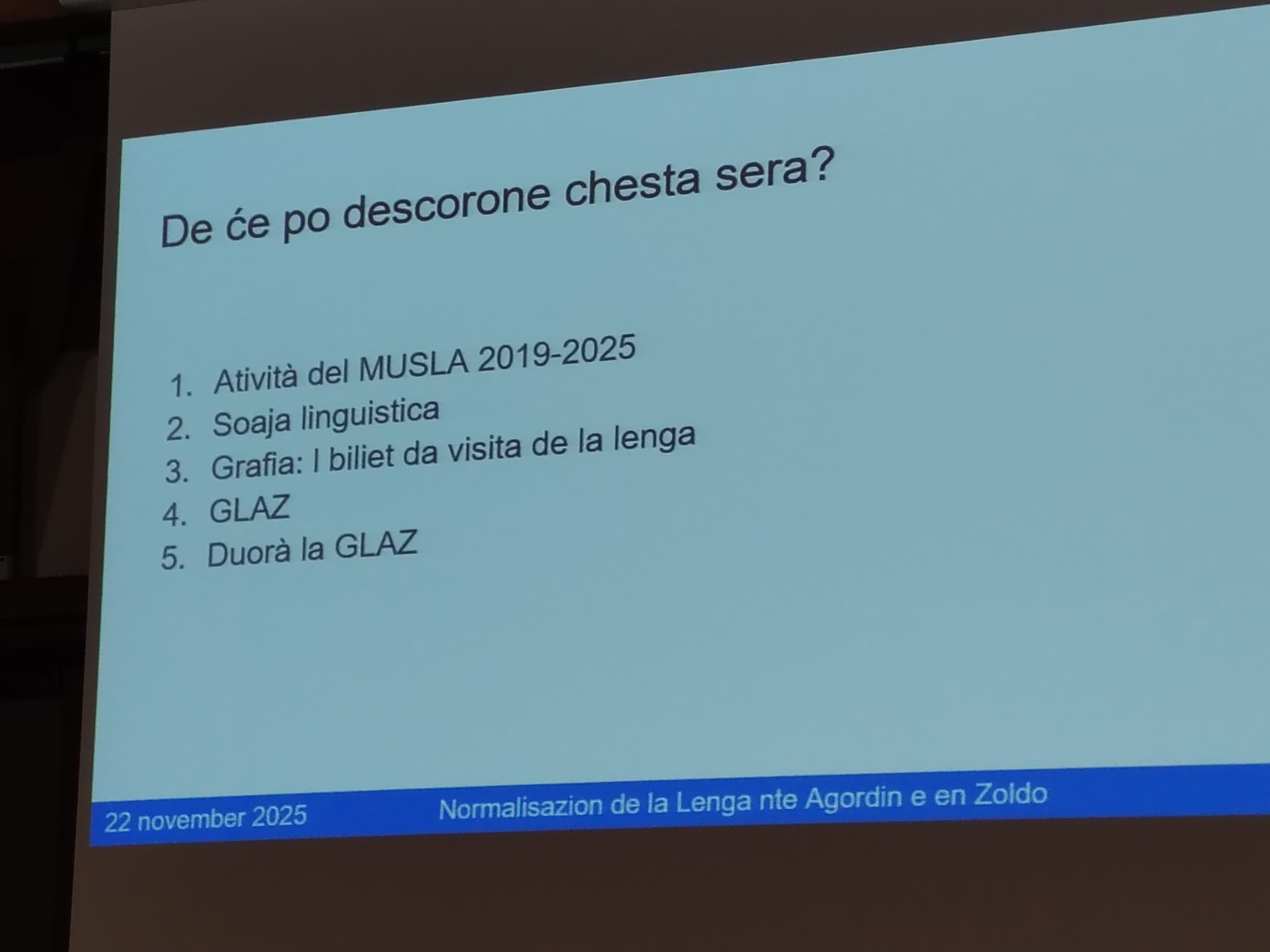 De će po descorone chesta sera?

1. Atività del MUSLA 2019-2025
2. Soaja linguistica
3. Grafia: l biliet da visita de la lenga
4. GLAZ
5. Duorà la GLAZ

22 november 2025

Normalisazion de la Lenga nte Agordin e en Zoldo